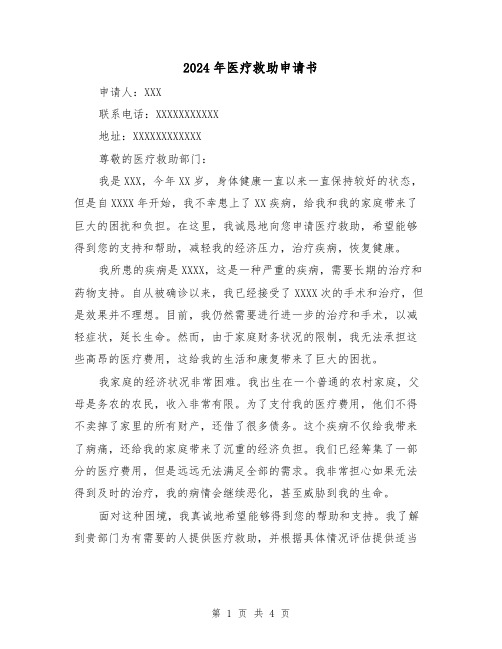 2024年医疗救助申请书

申请人：XXX

联系电话：XXXXXXXXXXX

地址：XXXXXXXXXXXX

尊敬的医疗救助部门：

我是XXX，今年XX岁，身体健康一直以来一直保持较好的状态，但是自XXXX年开始，我不幸患上了XX疾病，给我和我的家庭带来了巨大的困扰和负担。在这里，我诚恳地向您申请医疗救助，希望能够得到您的支持和帮助，减轻我的经济压力，治疗疾病，恢复健康。

我所患的疾病是XXXX，这是一种严重的疾病，需要长期的治疗和药物支持。自从被确诊以来，我已经接受了XXXX次的手术和治疗，但是效果并不理想。目前，我仍然需要进行进一步的治疗和手术，以减轻症状，延长生命。然而，由于家庭财务状况的限制，我无法承担这些高昂的医疗费用，这给我的生活和康复带来了巨大的困扰。

我家庭的经济状况非常困难。我出生在一个普通的农村家庭，父母是务农的农民，收入非常有限。为了支付我的医疗费用，他们不得不卖掉了家里的所有财产，还借了很多债务。这个疾病不仅给我带来了病痛，还给我的家庭带来了沉重的经济负担。我们已经筹集了一部分的医疗费用，但是远远无法满足全部的需求。我非常担心如果无法得到及时的治疗，我的病情会继续恶化，甚至威胁到我的生命。

面对这种困境，我真诚地希望能够得到您的帮助和支持。我了解到贵部门为有需要的人提供医疗救助，并根据具体情况评估提供适当

第 1 页 共 4 页